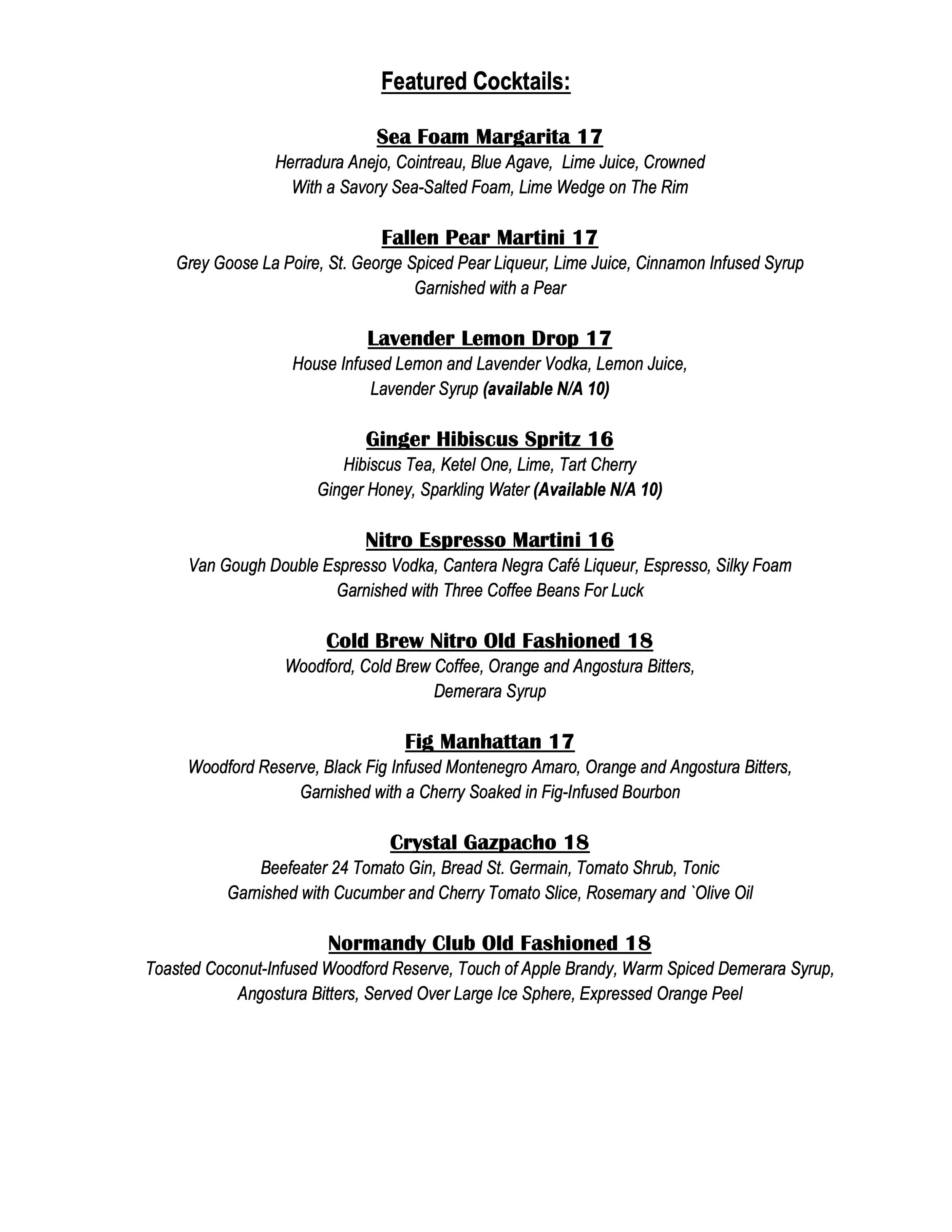 Featured Cocktails:

Sea Foam Margarita 17
Herradura Anejo, Cointreau, Blue Agave, Lime Juice, Crowned With a Savory Sea-Salted Foam, Lime Wedge on The Rim

Fallen Pear Martini 17
Grey Goose La Poire, St. George Spiced Pear Liqueur, Lime Juice, Cinnamon Infused Syrup Garnished with a Pear

Lavender Lemon Drop 17
House Infused Lemon and Lavender Vodka, Lemon Juice, Lavender Syrup (available N/A 10)

Ginger Hibiscus Spritz 16
Hibiscus Tea, Ketel One, Lime, Tart Cherry Ginger Honey, Sparkling Water (Available N/A 10)

Nitro Espresso Martini 16
Van Gough Double Espresso Vodka, Cantera Negra Café Liqueur, Espresso, Silky Foam Garnished with Three Coffee Beans For Luck

Cold Brew Nitro Old Fashioned 18
Woodford, Cold Brew Coffee, Orange and Angostura Bitters, Demerara Syrup

Fig Manhattan 17
Woodford Reserve, Black Fig Infused Montenegro Amaro, Orange and Angostura Bitters, Garnished with a Cherry Soaked in Fig-Infused Bourbon

Crystal Gazpacho 18
Beefeater 24 Tomato Gin, Bread St. Germain, Tomato Shrub, Tonic Garnished with Cucumber and Cherry Tomato Slice, Rosemary and `Olive Oil

Normandy Club Old Fashioned 18
Toasted Coconut-Infused Woodford Reserve, Touch of Apple Brandy, Warm Spiced Demerara Syrup, Angostura Bitters, Served Over Large Ice Sphere, Expressed Orange Peel